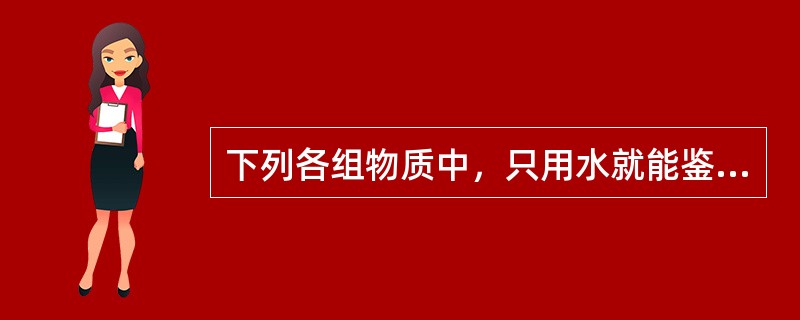 下列各组物质中，只用水就能鉴...